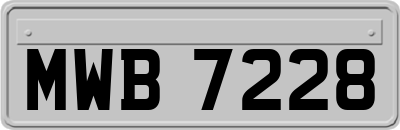 MWB 7228